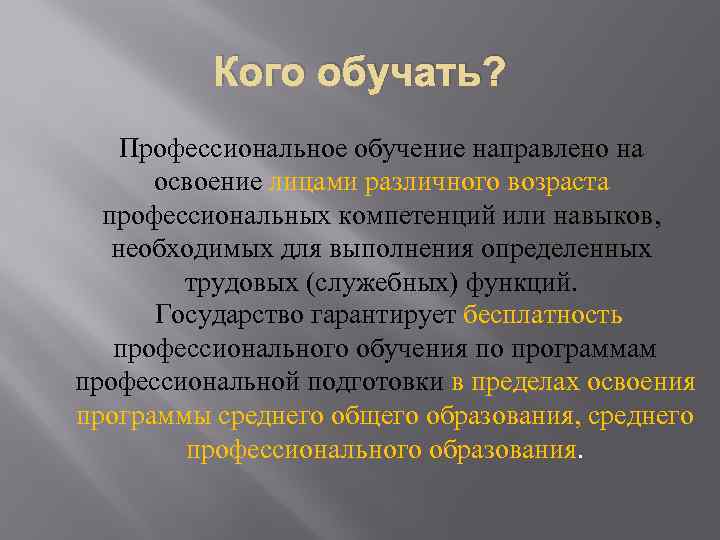 Кого обучать?

Профессиональное обучение направлено на освоение лицами различного возраста профессиональных компетенций или навыков, необходимых для выполнения определенных трудовых (служебных) функций.

Государство гарантирует бесплатность профессионального обучения по программам профессиональной подготовки в пределах освоения программы среднего общего образования, среднего профессионального образования.